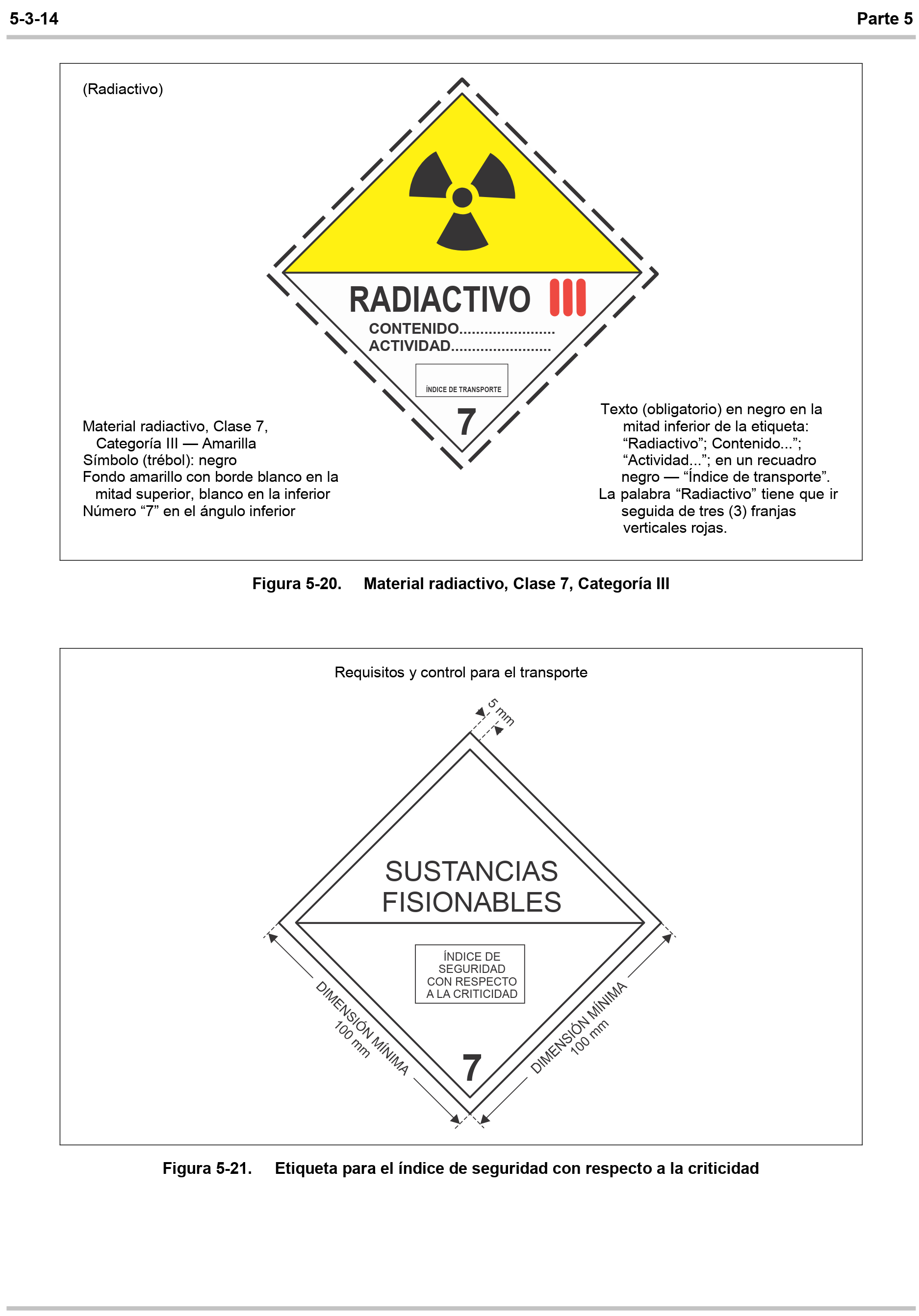 5-3-14

Parte 5

(Radiactivo)

RADIACTIVO III

CONTENIDO
ACTIVIDAD

ÍNDICE DE TRANSPORTE

7

Material radiactivo, Clase 7,
Categoría III — Amarilla
Símbolo (trébol): negro
Fondo amarillo con borde blanco en la mitad superior, blanco en la inferior
Número "7" en el ángulo inferior

Texto (obligatorio) en negro en la mitad inferior de la etiqueta: "Radiactivo"; Contenido..."; "Actividad..."; en un recuadro negro — "Índice de transporte".
La palabra "Radiactivo" tiene que ir seguida de tres (3) franjas verticales rojas.

Figura 5-20. Material radiactivo, Clase 7, Categoría III

Requisitos y control para el transporte

5 mm

SUSTANCIAS
FISIONABLES

ÍNDICE DE
SEGURIDAD
CON RESPECTO
A LA CRITICIDAD

7

DIMENSIÓN MÍNIMA
100 mm

DIMENSIÓN MÍNIMA
100 mm

Figura 5-21. Etiqueta para el índice de seguridad con respecto a la criticidad